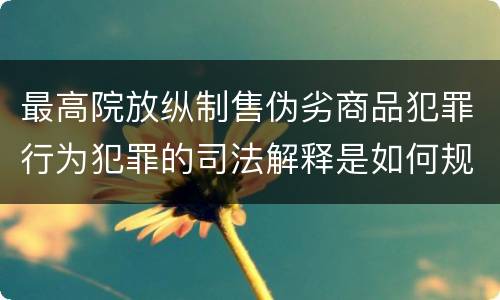 最高院放纵制售伪劣商品犯罪行为犯罪的司法解释是如何规